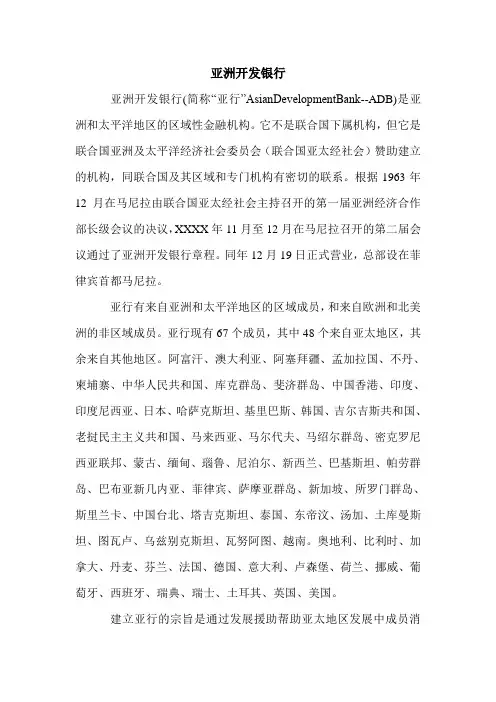 亚洲开发银行

亚洲开发银行(简称“亚行”AsianDevelopmentBank--ADB)是亚洲和太平洋地区的区域性金融机构。它不是联合国下属机构，但它是联合国亚洲及太平洋经济社会委员会（联合国亚太经社会）赞助建立的机构，同联合国及其区域和专门机构有密切的联系。根据 1963 年 12 月在马尼拉由联合国亚太经社会主持召开的第一届亚洲经济合作部长级会议的决议，XXXX 年 11 月至 12 月在马尼拉召开的第二届会议通过了亚洲开发银行章程。同年 12 月 19 日正式营业，总部设在菲律宾首都马尼拉。

亚行有来自亚洲和太平洋地区的区域成员，和来自欧洲和北美洲的非区域成员。亚行现有 67 个成员，其中 48 个来自亚太地区，其余来自其他地区。阿富汗、澳大利亚、阿塞拜疆、孟加拉国、不丹、柬埔寨、中华人民共和国、库克群岛、斐济群岛、中国香港、印度、印度尼西亚、日本、哈萨克斯坦、基里巴斯、韩国、吉尔吉斯共和国、老挝民主主义共和国、马来西亚、马尔代夫、马绍尔群岛、密克罗尼西亚联邦、蒙古、缅甸、瑙鲁、尼泊尔、新西兰、巴基斯坦、帕劳群岛、巴布亚新几内亚、菲律宾、萨摩亚群岛、新加坡、所罗门群岛、斯里兰卡、中国台北、塔吉克斯坦、泰国、东帝汶、汤加、土库曼斯坦、图瓦卢、乌兹别克斯坦、瓦努阿图、越南。奥地利、比利时、加拿大、丹麦、芬兰、法国、德国、意大利、卢森堡、荷兰、挪威、葡萄牙、西班牙、瑞典、瑞士、土耳其、英国、美国。

建立亚行的宗旨是通过发展援助帮助亚太地区发展中成员消